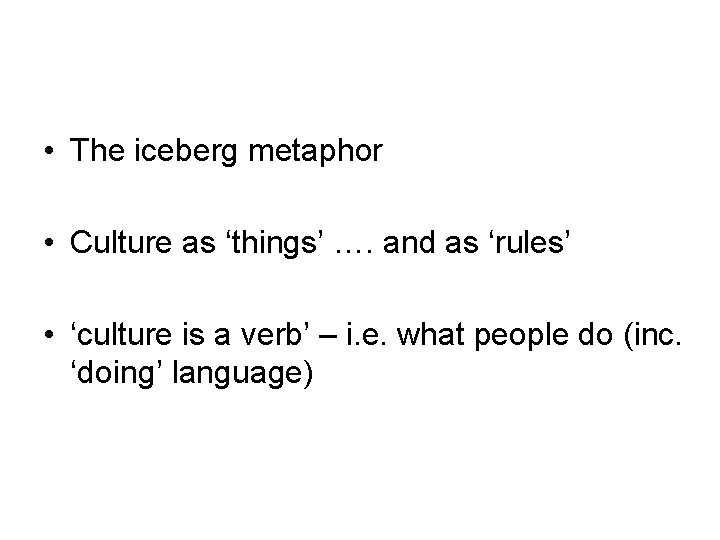 • The iceberg metaphor

• Culture as ‘things’ …. and as ‘rules’

• ‘culture is a verb’ – i.e. what people do (inc. ‘doing’ language)